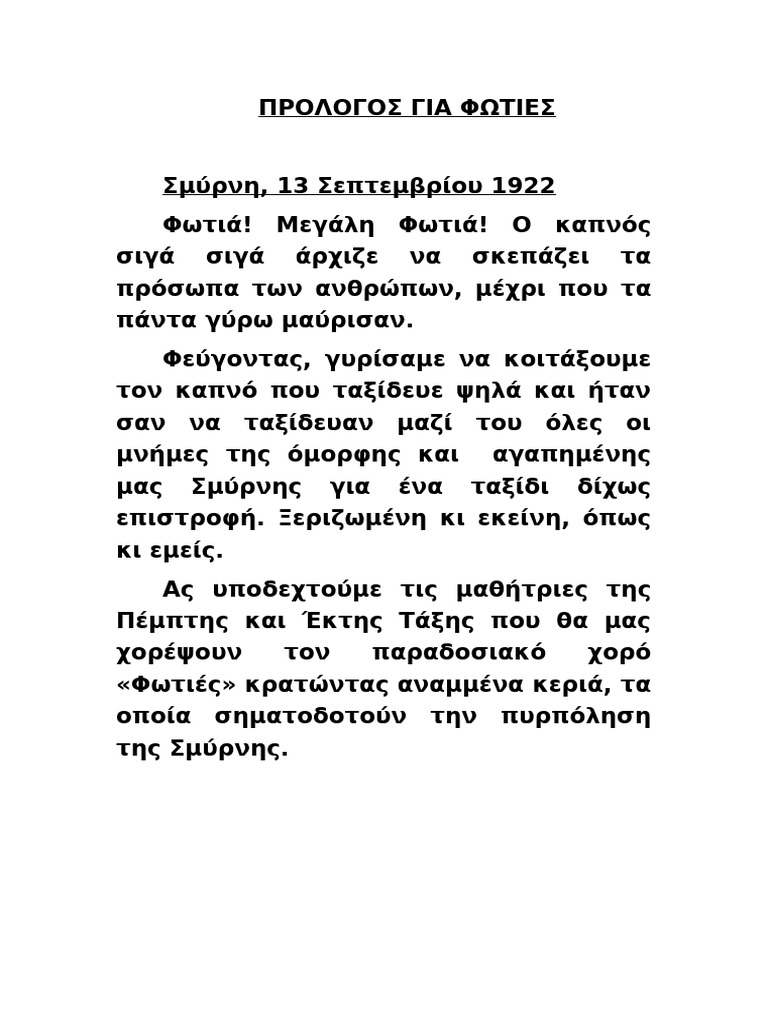 ΠΡΟΛΟΓΟΣ ΓΙΑ ΦΩΤΙΕΣ

Σμύρνη, 13 Σεπτεμβρίου 1922

Φωτιά! Μεγάλη Φωτιά! Ο καπνός σιγά σιγά άρχιζε να σκεπάζει τα πρόσωπα των ανθρώπων, μέχρι που τα πάντα γύρω μαύρισαν.

Φεύγοντας, γυρίσαμε να κοιτάξουμε τον καπνό που ταξίδευε ψηλά και ήταν σαν να ταξίδευαν μαζί του όλες οι μνήμες της όμορφης και αγαπημένης μας Σμύρνης για ένα ταξίδι δίχως επιστροφή. Ξεριζωμένη κι εκείνη, όπως κι εμείς.

Ας υποδεχτούμε τις μαθήτριες της Πέμπτης και Έκτης Τάξης που θα μας χορέψουν τον παραδοσιακό χορό «Φωτιές» κρατώντας αναμμένα κεριά, τα οποία σηματοδοτούν την πυρπόληση της Σμύρνης.